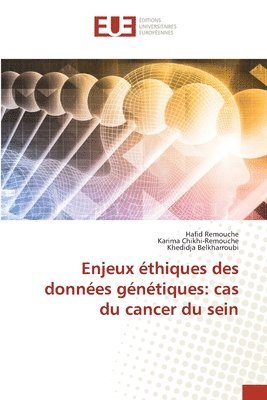 EUE ÉDITIONS UNIVERSITAIRES EUROPÉENNES

Hafid Remouche
Karima Chikhi-Remouche
Khedidja Belkharroubi

Enjeux éthiques des données génétiques: cas du cancer du sein